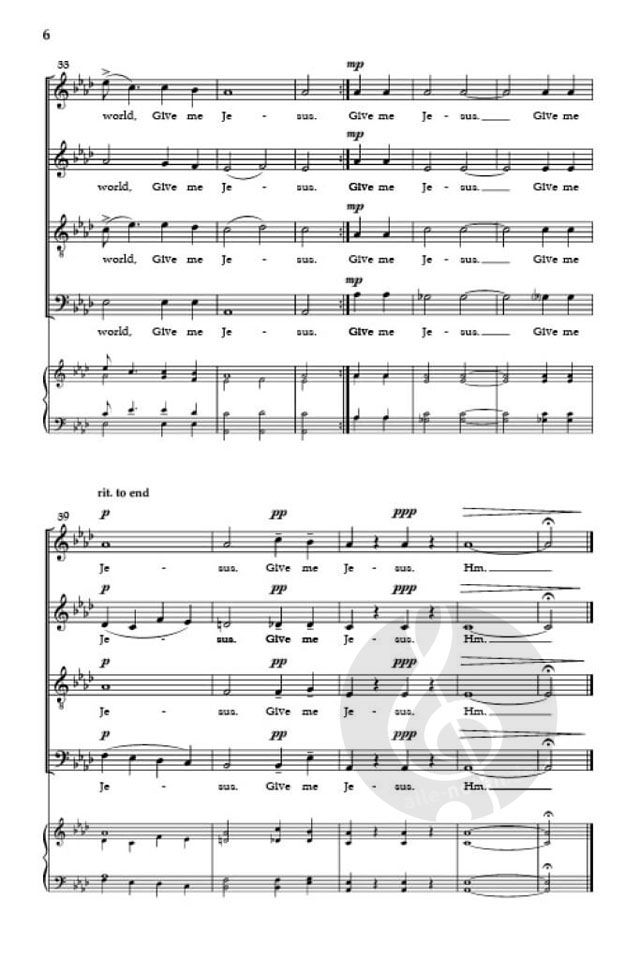 6

33

mp

world, Give me Je - sus. Give me Je - sus. Give me

mp

world, Give me Je - sus. Give me Je - sus. Give me

mp

world, Give me Je - sus. Give me Je - sus. Give me

mp

world, Give me Je - sus. Give me Je - sus. Give me

rit. to end

39

p pp ppp

Je - sus. Give me Je - sus. Hm.

p pp ppp

Je - sus. Give me Je - sus. Hm.

p pp ppp

Je - sus. Give me Je - sus. Hm.

p pp ppp

Je - sus. Give me Je - sus. Hm.